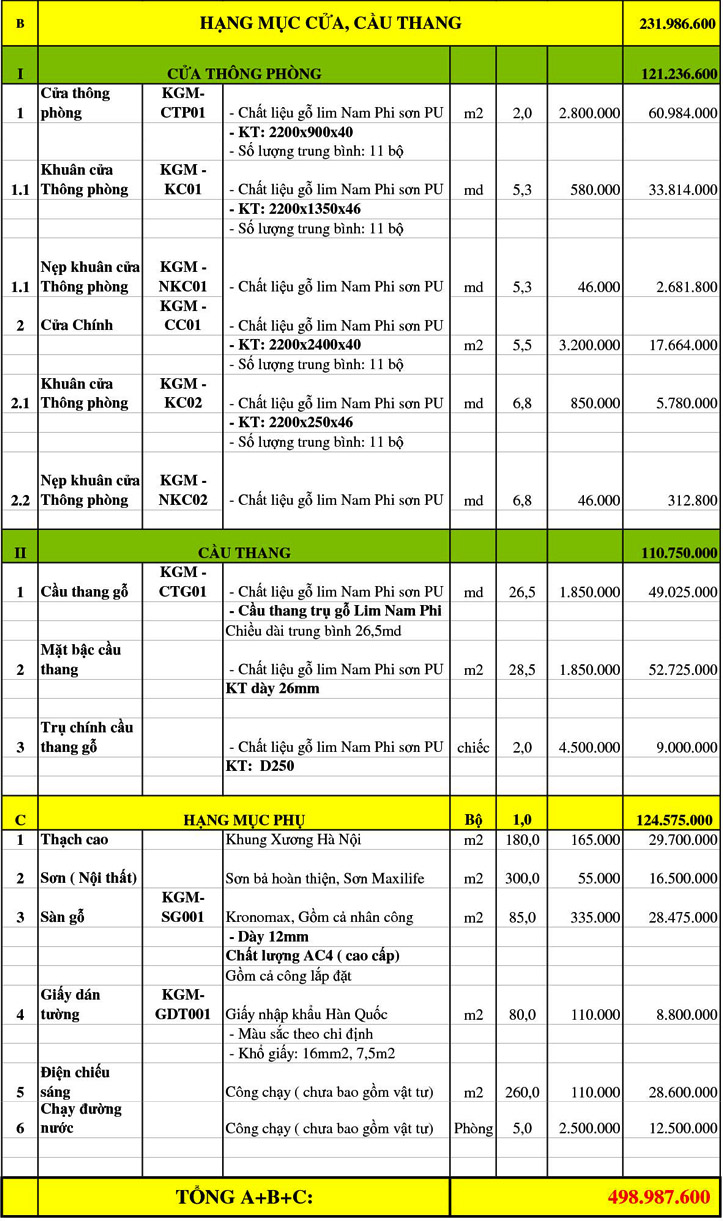 | B | HẠNG MỤC CỬA, CẦU THANG | | | | | | 231.986.600 |
|---|---|---|---|---|---|---|---|
| I | CỬA THÔNG PHÒNG | | | | | | 121.236.600 |
| 1 | Cửa thông phòng | KGM-CTP01 | - Chất liệu gỗ lim Nam Phi sơn PU | m2 | 2,0 | 2.800.000 | 60.984.000 |
| | | | - KT: 2200x900x40 | | | | |
| | | | - Số lượng trung bình: 11 bộ | | | | |
| 1.1 | Khuân cửa Thông phòng | KGM - KC01 | - Chất liệu gỗ lim Nam Phi sơn PU | md | 5,3 | 580.000 | 33.814.000 |
| | | | - KT: 2200x1350x46 | | | | |
| | | | - Số lượng trung bình: 11 bộ | | | | |
| 1.1 | Nẹp khuân cửa Thông phòng | KGM - NKC01 | - Chất liệu gỗ lim Nam Phi sơn PU | md | 5,3 | 46.000 | 2.681.800 |
| 2 | Cửa Chính | KGM - CC01 | - Chất liệu gỗ lim Nam Phi sơn PU | | | | |
| | | | - KT: 2200x2400x40 | m2 | 5,5 | 3.200.000 | 17.664.000 |
| | | | - Số lượng trung bình: 11 bộ | | | | |
| 2.1 | Khuân cửa Thông phòng | KGM - KC02 | - Chất liệu gỗ lim Nam Phi sơn PU | md | 6,8 | 850.000 | 5.780.000 |
| | | | - KT: 2200x250x46 | | | | |
| | | | - Số lượng trung bình: 11 bộ | | | | |
| 2.2 | Nẹp khuân cửa Thông phòng | KGM - NKC02 | - Chất liệu gỗ lim Nam Phi sơn PU | md | 6,8 | 46.000 | 312.800 |
| II | CẦU THANG | | | | | | 110.750.000 |
| 1 | Cầu thang gỗ | KGM - CTG01 | - Chất liệu gỗ lim Nam Phi sơn PU | md | 26,5 | 1.850.000 | 49.025.000 |
| | | | - Cầu thang trụ gỗ Lim Nam Phi | | | | |
| | | | Chiều dài trung bình 26,5md | | | | |
| 2 | Mặt bậc cầu thang | | - Chất liệu gỗ lim Nam Phi sơn PU | m2 | 28,5 | 1.850.000 | 52.725.000 |
| | | | KT dày 26mm | | | | |
| 3 | Trụ chính cầu thang gỗ | | - Chất liệu gỗ lim Nam Phi sơn PU | chiếc | 2,0 | 4.500.000 | 9.000.000 |
| | | | KT: D250 | | | | |
| C | HẠNG MỤC PHỤ | | | Bộ | 1,0 | | 124.575.000 |
| 1 | Thạch cao | | Khung Xương Hà Nội | m2 | 180,0 | 165.000 | 29.700.000 |
| 2 | Sơn ( Nội thất) | | Sơn bả hoàn thiện, Sơn Maxilife | m2 | 300,0 | 55.000 | 16.500.000 |
| 3 | Sàn gỗ | KGM-SG001 | Kronomax, Gồm cả nhân công | m2 | 85,0 | 335.000 | 28.475.000 |
| | | | - Dày 12mm | | | | |
| | | | Chất lượng AC4 ( cao cấp) | | | | |
| | | | Gồm cả công lắp đặt | | | | |
| 4 | Giấy dán tường | KGM-GDT001 | Giấy nhập khẩu Hàn Quốc | m2 | 80,0 | 110.000 | 8.800.000 |
| | | | - Màu sắc theo chỉ định | | | | |
| | | | - Khổ giấy: 16mm2, 7,5m2 | | | | |
| 5 | Điện chiếu sáng | | Công chạy ( chưa bao gồm vật tư) | m2 | 260,0 | 110.000 | 28.600.000 |
| 6 | Chạy đường nước | | Công chạy ( chưa bao gồm vật tư) | Phòng | 5,0 | 2.500.000 | 12.500.000 |
| | TỔNG A+B+C: | | | | | | 498.987.600 |